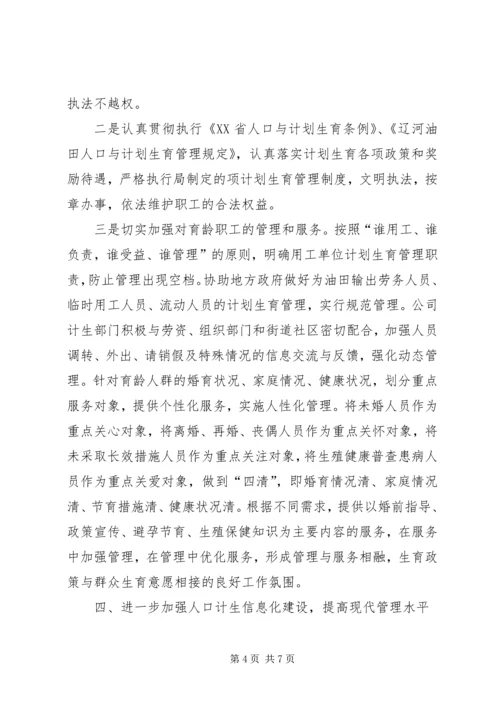 执法不越权。

二是认真贯彻执行《XX 省人口与计划生育条例》、《辽河油田人口与计划生育管理规定》，认真落实计划生育各项政策和奖励待遇，严格执行局制定的项计划生育管理制度，文明执法，按章办事，依法维护职工的合法权益。

三是切实加强对育龄职工的管理和服务。按照“谁用工、谁负责，谁受益、谁管理”的原则，明确用工单位计划生育管理职责，防止管理出现空档。协助地方政府做好为油田输出劳务人员、临时用工人员、流动人员的计划生育管理，实行规范管理。公司计生部门积极与劳资、组织部门和街道社区密切配合，加强人员调转、外出、请销假及特殊情况的信息交流与反馈，强化动态管理。针对育龄人群的婚育状况、家庭情况、健康状况，划分重点服务对象，提供个性化服务，实施人性化管理。将未婚人员作为重点关心对象，将离婚、再婚、丧偶人员作为重点关怀对象，将未采取长效措施人员作为重点关注对象，将生殖健康普查患病人员作为重点关爱对象，做到“四清”，即婚育情况清、家庭情况清、节育措施清、健康状况清。根据不同需求，提供以婚前指导、政策宣传、避孕节育、生殖保健知识为主要内容的服务，在服务中加强管理，在管理中优化服务，形成管理与服务相融，生育政策与群众生育意愿相接的良好工作氛围。

四、进一步加强人口计生信息化建设，提高现代管理水平

第 4 页 共 7 页